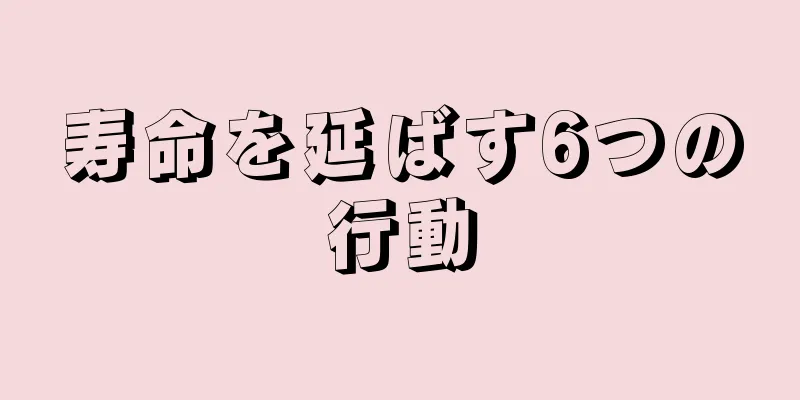 寿命を延ばす6つの行動